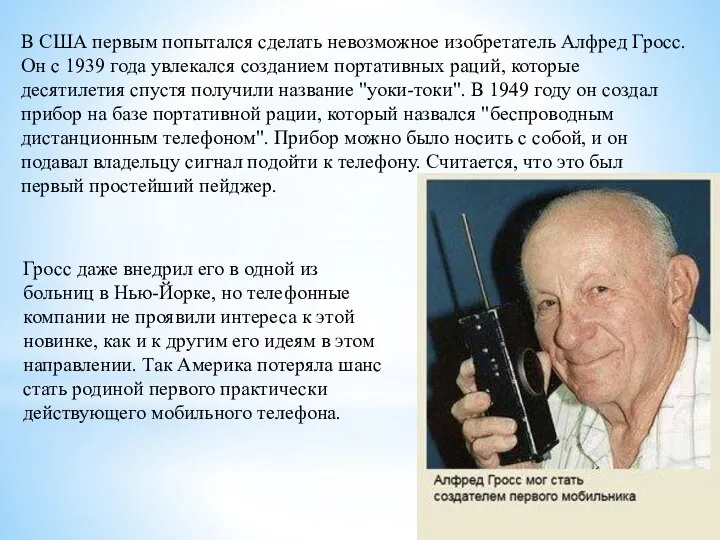 В США первым попытался сделать невозможное изобретатель Алфред Гросс. Он с 1939 года увлекался созданием портативных раций, которые десятилетия спустя получили название "уоки-токи". В 1949 году он создал прибор на базе портативной рации, который назвался "беспроводным дистанционным телефоном". Прибор можно было носить с собой, и он подавал владельцу сигнал подойти к телефону. Считается, что это был первый простейший пейджер.

Гросс даже внедрил его в одной из больниц в Нью-Йорке, но телефонные компании не проявили интереса к этой новинке, как и к другим его идеям в этом направлении. Так Америка потеряла шанс стать родиной первого практически действующего мобильного телефона.

Алфред Гросс мог стать создателем первого мобильника